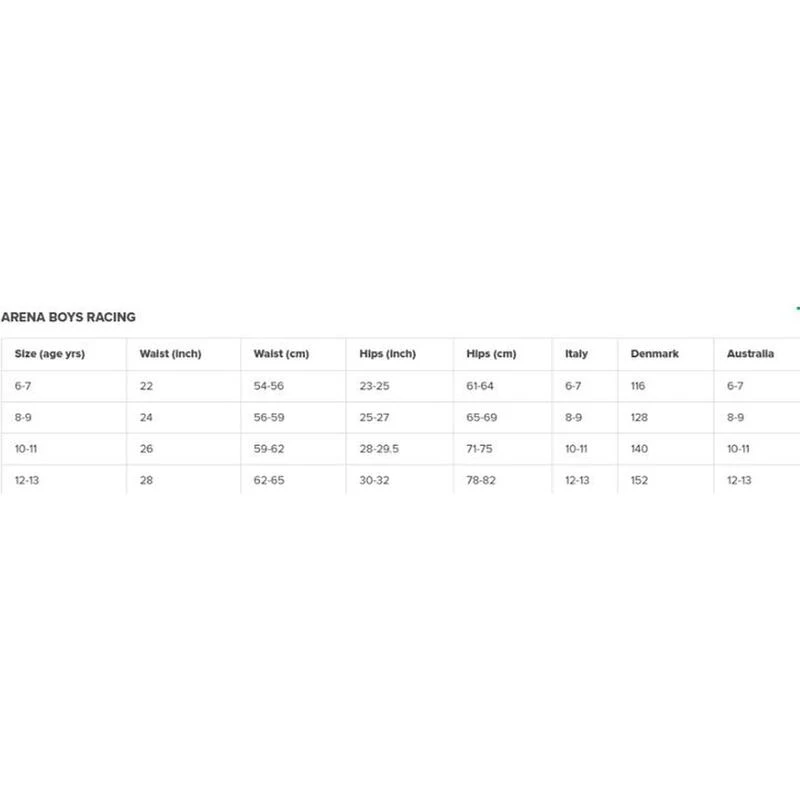 ARENA BOYS RACING

| Size (age yrs) | Waist (inch) | Waist (cm) | Hips (inch) | Hips (cm) | Italy | Denmark | Australia |
|---|---|---|---|---|---|---|---|
| 6-7 | 22 | 54-56 | 23-25 | 61-64 | 6-7 | 116 | 6-7 |
| 8-9 | 24 | 56-59 | 25-27 | 65-69 | 8-9 | 128 | 8-9 |
| 10-11 | 26 | 59-62 | 28-29.5 | 71-75 | 10-11 | 140 | 10-11 |
| 12-13 | 28 | 62-65 | 30-32 | 78-82 | 12-13 | 152 | 12-13 |